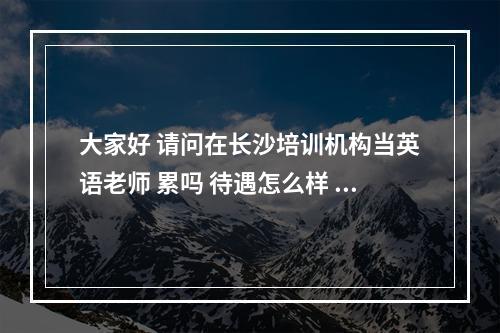 大家好 请问在长沙培训机构当英语老师 累吗 待遇怎么样 ...